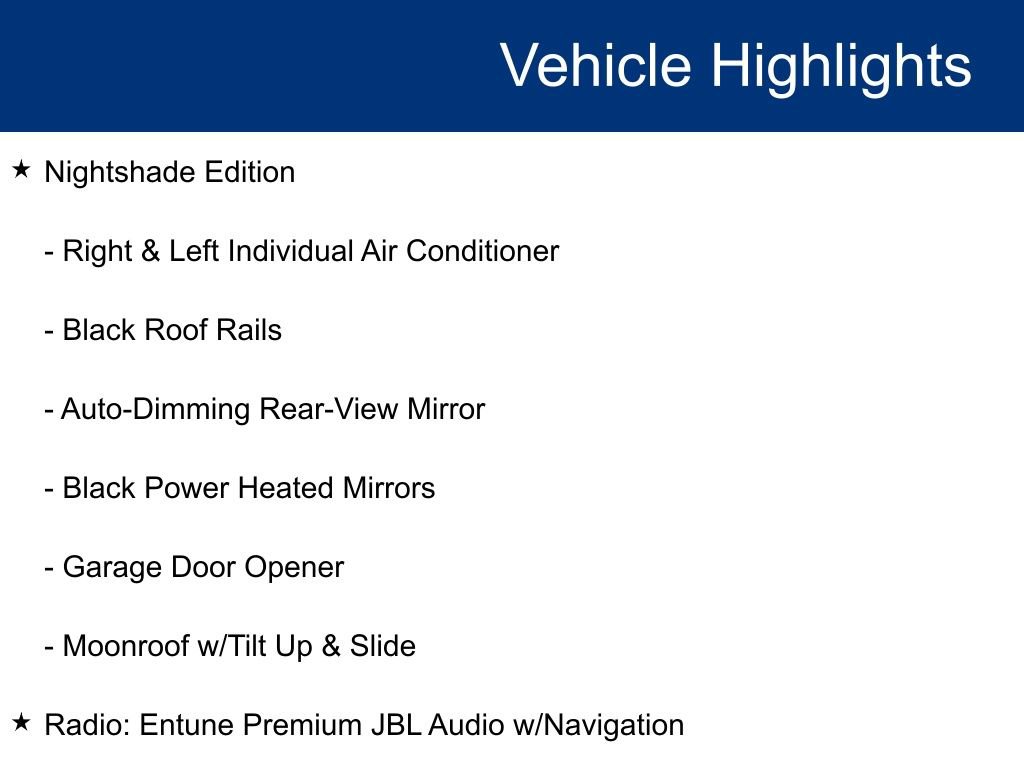 Vehicle Highlights

★ Nightshade Edition

- Right & Left Individual Air Conditioner

- Black Roof Rails

- Auto-Dimming Rear-View Mirror

- Black Power Heated Mirrors

- Garage Door Opener

- Moonroof w/Tilt Up & Slide

★ Radio: Entune Premium JBL Audio w/Navigation